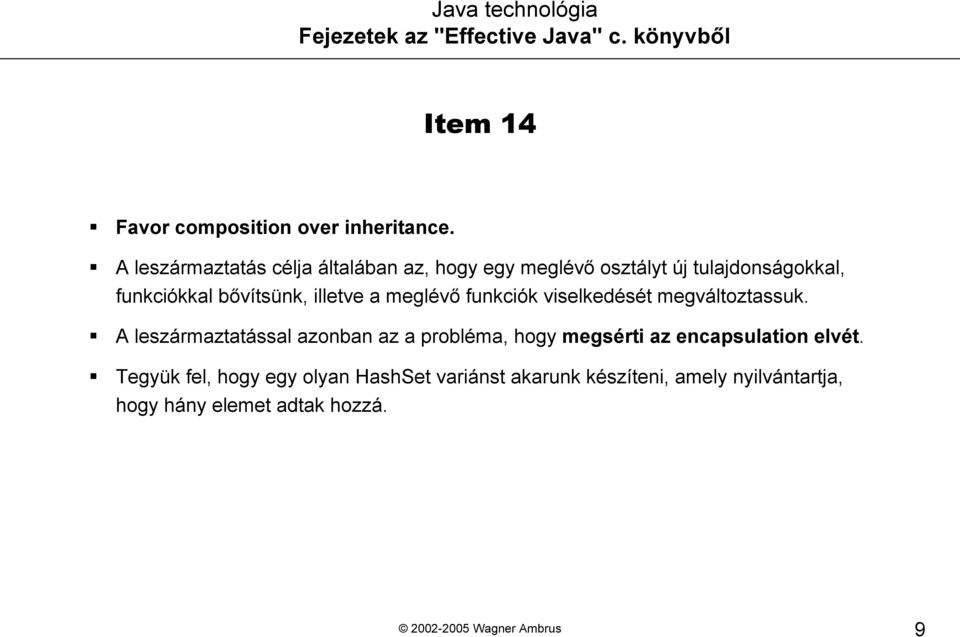 Java technológia
Fejezetek az "Effective Java" c. könyvből

Item 14

▪ Favor composition over inheritance.

▪ A leszármaztatás célja általában az, hogy egy meglévő osztályt új tulajdonságokkal, funkciókkal bővítsünk, illetve a meglévő funkciók viselkedését megváltoztassuk.

▪ A leszármaztatással azonban az a probléma, hogy megsérti az encapsulation elvét.

▪ Tegyük fel, hogy egy olyan HashSet variánst akarunk készíteni, amely nyilvántartja, hogy hány elemet adtak hozzá.

© 2002-2005 Wagner Ambrus

9